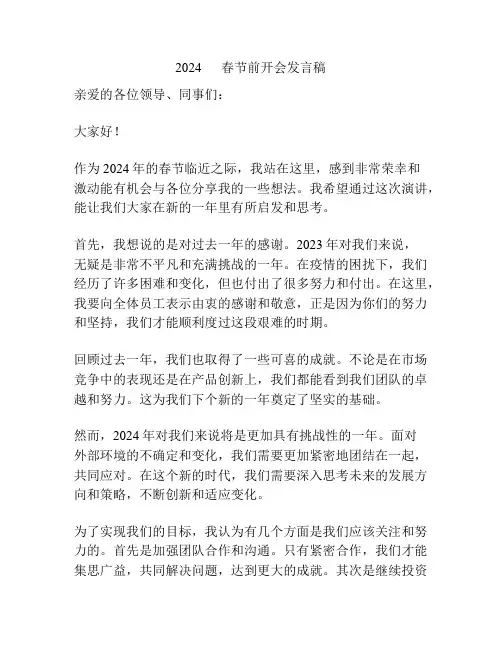 2024 春节前开会发言稿

亲爱的各位领导、同事们：

大家好！

作为2024年的春节临近之际，我站在这里，感到非常荣幸和激动能有机会与各位分享我的一些想法。我希望通过这次演讲，能让我们大家在新的一年里有所启发和思考。

首先，我想说的是对过去一年的感谢。2023年对我们来说，无疑是非常不平凡和充满挑战的一年。在疫情的困扰下，我们经历了许多困难和变化，但也付出了很多努力和付出。在这里，我要向全体员工表示由衷的感谢和敬意，正是因为你们的努力和坚持，我们才能顺利度过这段艰难的时期。

回顾过去一年，我们也取得了一些可喜的成就。不论是在市场竞争中的表现还是在产品创新上，我们都能看到我们团队的卓越和努力。这为我们下个新的一年奠定了坚实的基础。

然而，2024年对我们来说将是更加具有挑战性的一年。面对外部环境的不确定和变化，我们需要更加紧密地团结在一起，共同应对。在这个新的时代，我们需要深入思考未来的发展方向和策略，不断创新和适应变化。

为了实现我们的目标，我认为有几个方面是我们应该关注和努力的。首先是加强团队合作和沟通。只有紧密合作，我们才能集思广益，共同解决问题，达到更大的成就。其次是继续投资